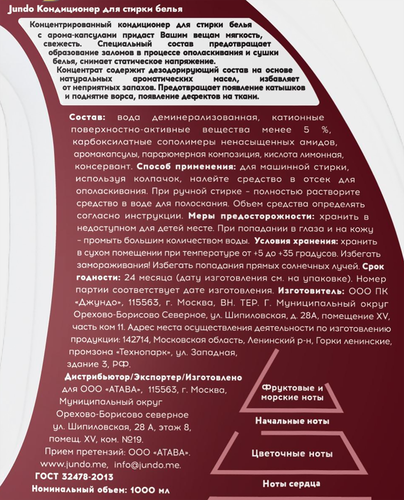 Jundo Кондиционер для стирки белья

Концентрированный кондиционер для стирки белья с арома-капсулами придаст Вашим вещам мягкость, свежесть. Специальный состав предотвращает образование заломов в процессе ополаскивания и сушки белья, снимает статическое напряжение.
Концентрат содержит дезодорирующий состав на основе натуральных ароматических масел, избавляет от неприятных запахов. Предотвращает появление катышков и поднятие ворса, появление дефектов на ткани.

Состав: вода деминерализованная, катионные поверхностно-активные вещества менее 5 %, карбоксилатные сополимеры ненасыщенных амидов, аромакапсулы, парфюмерная композиция, кислота лимонная, консервант. Способ применения: для машинной стирки, используя колпачок, налейте средство в отсек для ополаскивания. При ручной стирке - полностью растворите средство в воде для полоскания. Объем средства определять согласно инструкции. Меры предосторожности: хранить в недоступном для детей месте. При попадании в глаза и на кожу - промыть большим количеством воды. Условия хранения: хранить в сухом помещении при температуре от +5 до +35 градусов. Избегать замораживания! Избегать попадания прямых солнечных лучей. Срок годности: 24 месяца (дату изготовления см. на упаковке). Номер партии соответствует дате изготовления. Изготовитель: ООО ПК «Джундо», 115563, г. Москва, ВН. ТЕР. Г. Муниципальный округ Орехово-Борисово Северное, ул. Шипиловская, д. 28А, помещение XV, часть ком 11. Адрес места осуществления деятельности по изготовлению продукции: 142714, Московская область, Ленинский р-н, Горки ленинские, промзона «Технопарк», ул. Западная, здание 3, РФ.

Дистрибьютор/Экспортер/Изготовлено для ООО «АТАВА», 115563, г. Москва, Муниципальный округ Орехово-Борисово северное ул. Шипиловская, 28 А, этаж 8, помещ. XV, ком. №19.
Прием претензий: ООО «АТАВА».
www.jundo.me, info@jundo.me.
ГОСТ 32478-2013
Номинальный объем: 1000 мл

Фруктовые и морские ноты
Начальные ноты
Цветочные ноты
Ноты сердца